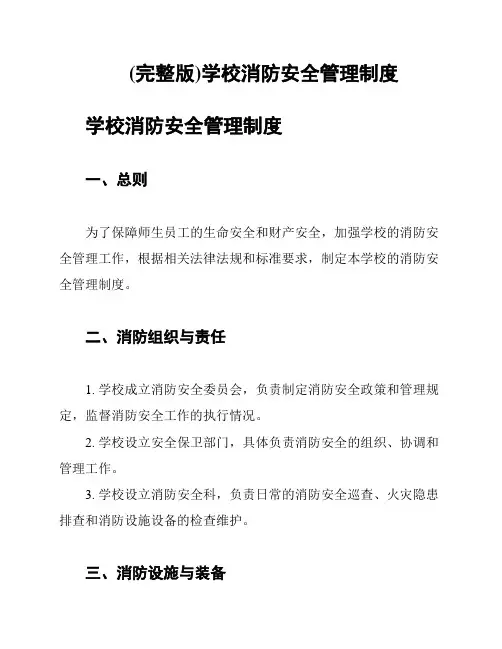 (完整版)学校消防安全管理制度

学校消防安全管理制度

一、总则

为了保障师生员工的生命安全和财产安全，加强学校的消防安全管理工作，根据相关法律法规和标准要求，制定本学校的消防安全管理制度。

二、消防组织与责任

1. 学校成立消防安全委员会，负责制定消防安全政策和管理规定，监督消防安全工作的执行情况。

2. 学校设立安全保卫部门，具体负责消防安全的组织、协调和管理工作。

3. 学校设立消防安全科，负责日常的消防安全巡查、火灾隐患排查和消防设施设备的检查维护。

三、消防设施与装备